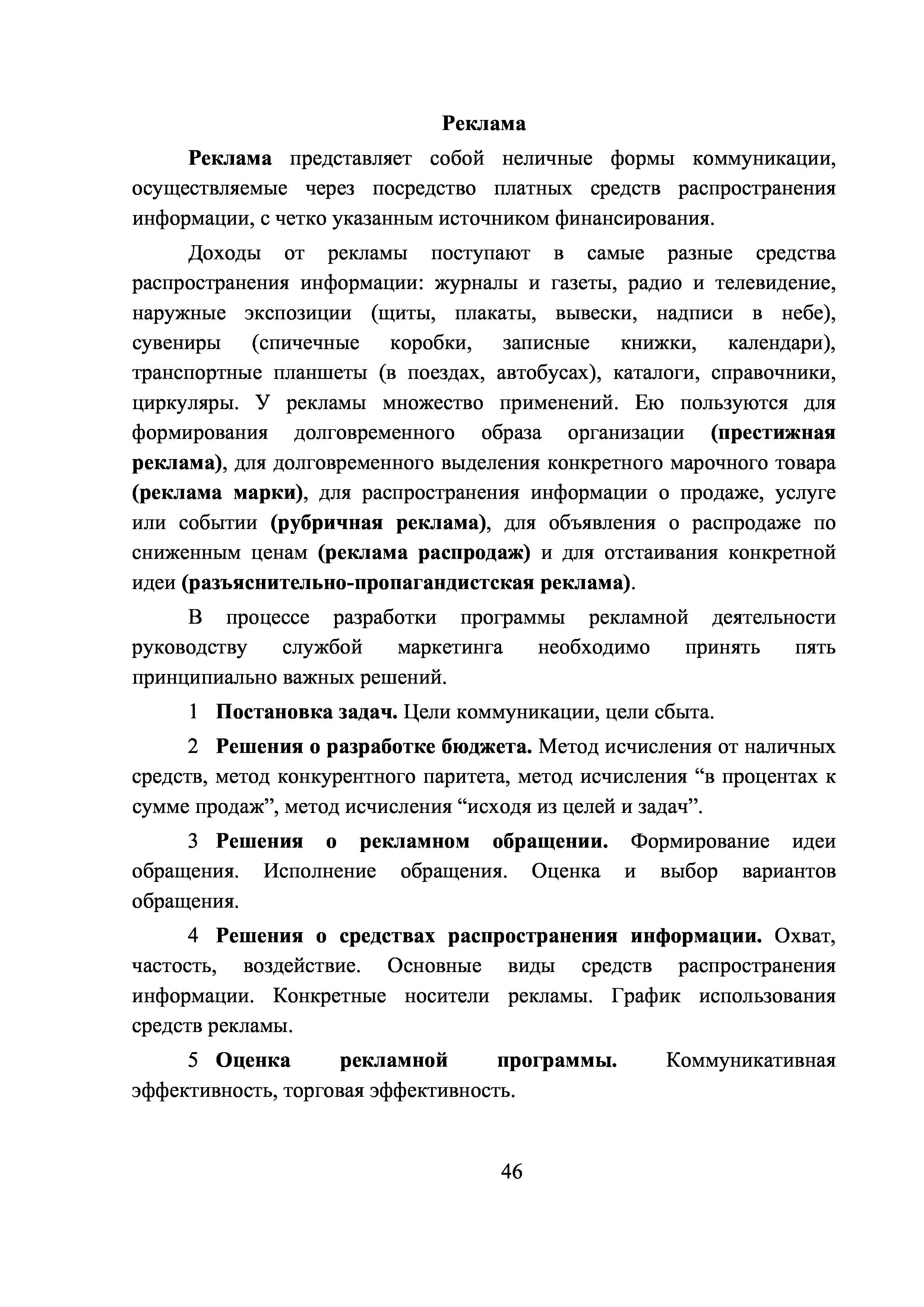 Реклама

Реклама представляет собой неличные формы коммуникации, осуществляемые через посредство платных средств распространения информации, с четко указанным источником финансирования.

Доходы от рекламы поступают в самые разные средства распространения информации: журналы и газеты, радио и телевидение, наружные экспозиции (щиты, плакаты, вывески, надписи в небе), сувениры (спичечные коробки, записные книжки, календари), транспортные планшеты (в поездах, автобусах), каталоги, справочники, циркуляры. У рекламы множество применений. Ею пользуются для формирования долговременного образа организации (престижная реклама), для долговременного выделения конкретного марочного товара (реклама марки), для распространения информации о продаже, услуге или событии (рубричная реклама), для объявления о распродаже по сниженным ценам (реклама распродаж) и для отстаивания конкретной идеи (разъяснительно-пропагандистская реклама).

В процессе разработки программы рекламной деятельности руководству службой маркетинга необходимо принять пять принципиально важных решений.

1 Постановка задач. Цели коммуникации, цели сбыта.

2 Решения о разработке бюджета. Метод исчисления от наличных средств, метод конкурентного паритета, метод исчисления “в процентах к сумме продаж”, метод исчисления “исходя из целей и задач”.

3 Решения о рекламном обращении. Формирование идеи обращения. Исполнение обращения. Оценка и выбор вариантов обращения.

4 Решения о средствах распространения информации. Охват, частость, воздействие. Основные виды средств распространения информации. Конкретные носители рекламы. График использования средств рекламы.

5 Оценка рекламной программы. Коммуникативная эффективность, торговая эффективность.

46